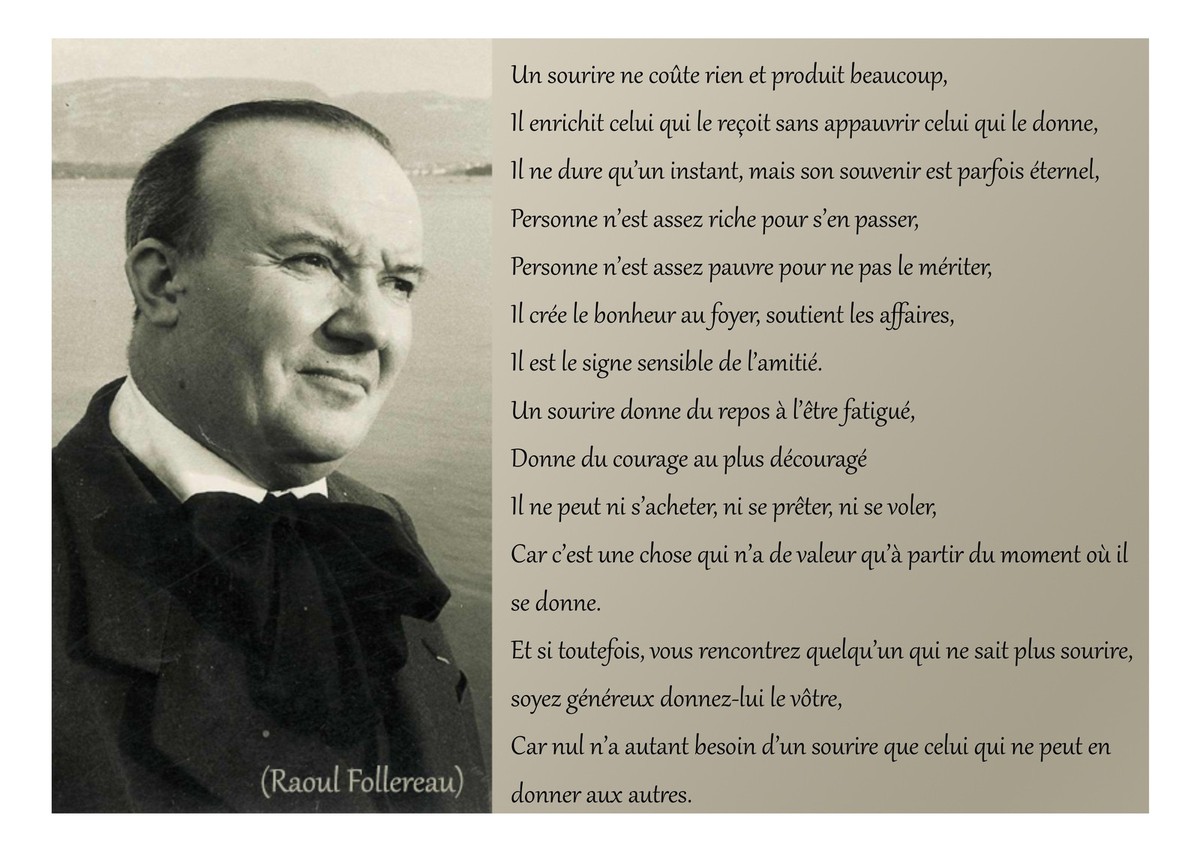 Un sourire ne coûte rien et produit beaucoup,
Il enrichit celui qui le reçoit sans appauvrir celui qui le donne,
Il ne dure qu'un instant, mais son souvenir est parfois éternel,
Personne n'est assez riche pour s'en passer,
Personne n'est assez pauvre pour ne pas le mériter,
Il crée le bonheur au foyer, soutient les affaires,
Il est le signe sensible de l'amitié.
Un sourire donne du repos à l'être fatigué,
Donne du courage au plus découragé
Il ne peut ni s'acheter, ni se prêter, ni se voler,
Car c'est une chose qui n'a de valeur qu'à partir du moment où il se donne.
Et si toutefois, vous rencontrez quelqu'un qui ne sait plus sourire,
soyez généreux donnez-lui le vôtre,
Car nul n'a autant besoin d'un sourire que celui qui ne peut en donner aux autres.

(Raoul Follereau)